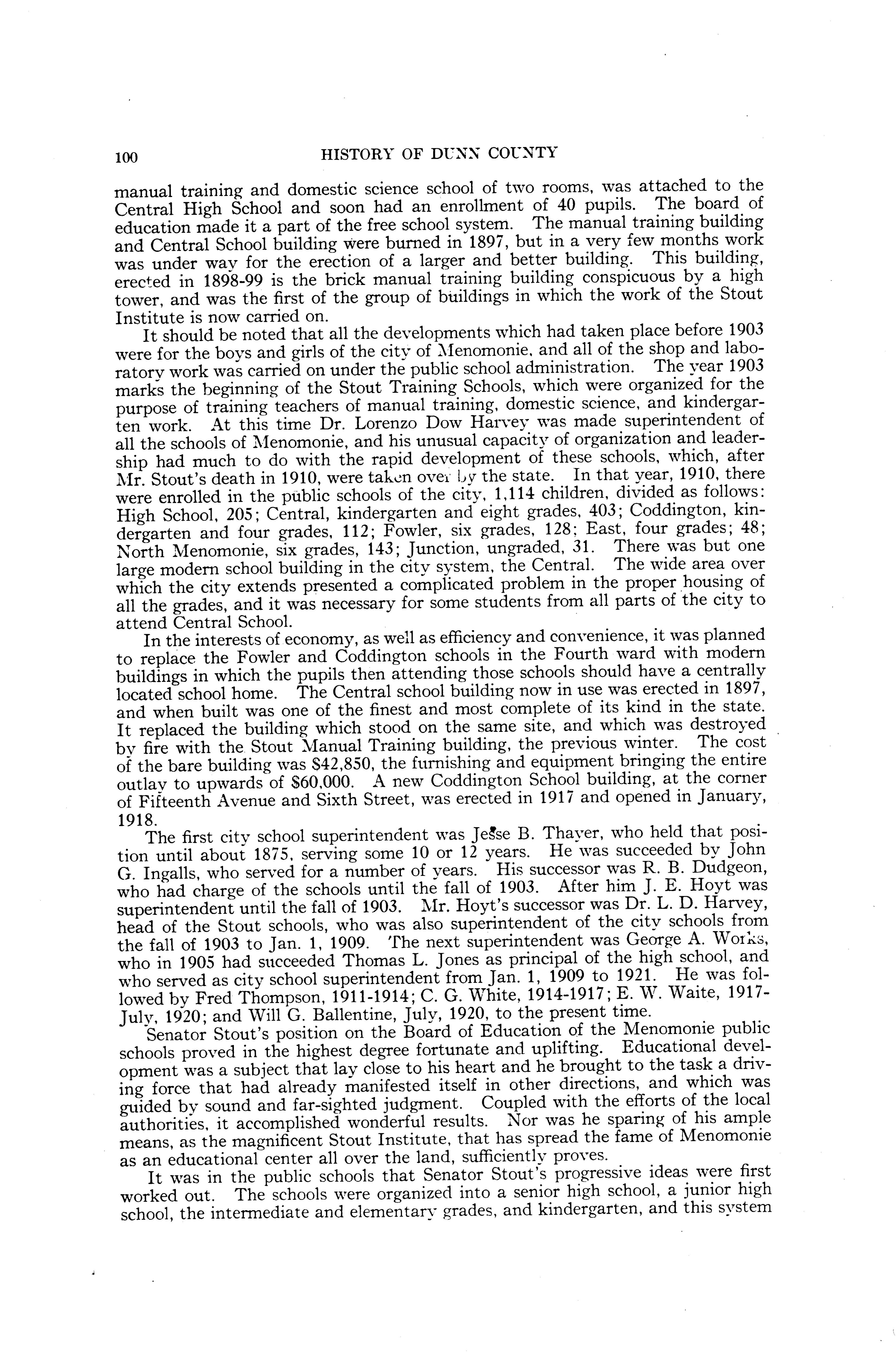 100 HISTORY OF DUNN COUNTY

manual training and domestic science school of two rooms, was attached to the Central High School and soon had an enrollment of 40 pupils. The board of education made it a part of the free school system. The manual training building and Central School building were burned in 1897, but in a very few months work was under way for the erection of a larger and better building. This building, erected in 1898-99 is the brick manual training building conspicuous by a high tower, and was the first of the group of buildings in which the work of the Stout Institute is now carried on.

It should be noted that all the developments which had taken place before 1903 were for the boys and girls of the city of Menomonie, and all of the shop and laboratory work was carried on under the public school administration. The year 1903 marks the beginning of the Stout Training Schools, which were organized for the purpose of training teachers of manual training, domestic science, and kindergarten work. At this time Dr. Lorenzo Dow Harvey was made superintendent of all the schools of Menomonie, and his unusual capacity of organization and leadership had much to do with the rapid development of these schools, which, after Mr. Stout's death in 1910, were taken over by the state. In that year, 1910, there were enrolled in the public schools of the city, 1,114 children, divided as follows: High School, 205; Central, kindergarten and eight grades, 403; Coddington, kindergarten and four grades, 112; Fowler, six grades, 128; East, four grades; 48; North Menomonie, six grades, 143; Junction, ungraded, 31. There was but one large modern school building in the city system, the Central. The wide area over which the city extends presented a complicated problem in the proper housing of all the grades, and it was necessary for some students from all parts of the city to attend Central School.

In the interests of economy, as well as efficiency and convenience, it was planned to replace the Fowler and Coddington schools in the Fourth ward with modern buildings in which the pupils then attending those schools should have a centrally located school home. The Central school building now in use was erected in 1897, and when built was one of the finest and most complete of its kind in the state. It replaced the building which stood on the same site, and which was destroyed by fire with the Stout Manual Training building, the previous winter. The cost of the bare building was $42,850, the furnishing and equipment bringing the entire outlay to upwards of $60,000. A new Coddington School building, at the corner of Fifteenth Avenue and Sixth Street, was erected in 1917 and opened in January, 1918.

The first city school superintendent was Jesse B. Thayer, who held that position until about 1875, serving some 10 or 12 years. He was succeeded by John G. Ingalls, who served for a number of years. His successor was R. B. Dudgeon, who had charge of the schools until the fall of 1903. After him J. E. Hoyt was superintendent until the fall of 1903. Mr. Hoyt's successor was Dr. L. D. Harvey, head of the Stout schools, who was also superintendent of the city schools from the fall of 1903 to Jan. 1, 1909. The next superintendent was George A. Works, who in 1905 had succeeded Thomas L. Jones as principal of the high school, and who served as city school superintendent from Jan. 1, 1909 to 1921. He was followed by Fred Thompson, 1911-1914; C. G. White, 1914-1917; E. W. Waite, 1917-July, 1920; and Will G. Ballentine, July, 1920, to the present time.

Senator Stout's position on the Board of Education of the Menomonie public schools proved in the highest degree fortunate and uplifting. Educational development was a subject that lay close to his heart and he brought to the task a driving force that had already manifested itself in other directions, and which was guided by sound and far-sighted judgment. Coupled with the efforts of the local authorities, it accomplished wonderful results. Nor was he sparing of his ample means, as the magnificent Stout Institute, that has spread the fame of Menomonie as an educational center all over the land, sufficiently proves.

It was in the public schools that Senator Stout's progressive ideas were first worked out. The schools were organized into a senior high school, a junior high school, the intermediate and elementary grades, and kindergarten, and this system